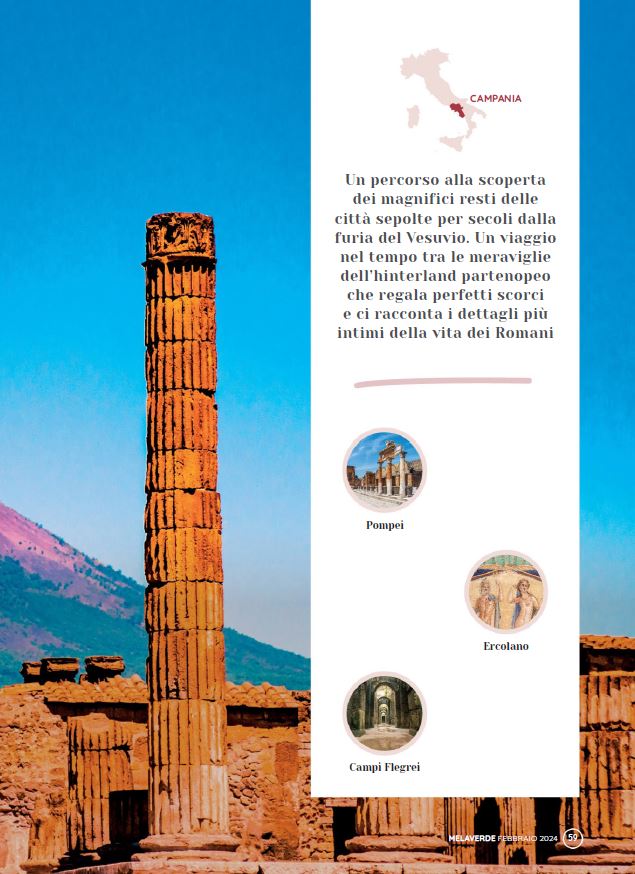 CAMPANIA

Un percorso alla scoperta dei magnifici resti delle città sepolte per secoli dalla furia del Vesuvio. Un viaggio nel tempo tra le meraviglie dell'hinterland partenopeo che regala perfetti scorci e ci racconta i dettagli più intimi della vita dei Romani

Pompei

Ercolano

Campi Flegrei

MELAVERDE FEBBRAIO 2024 59